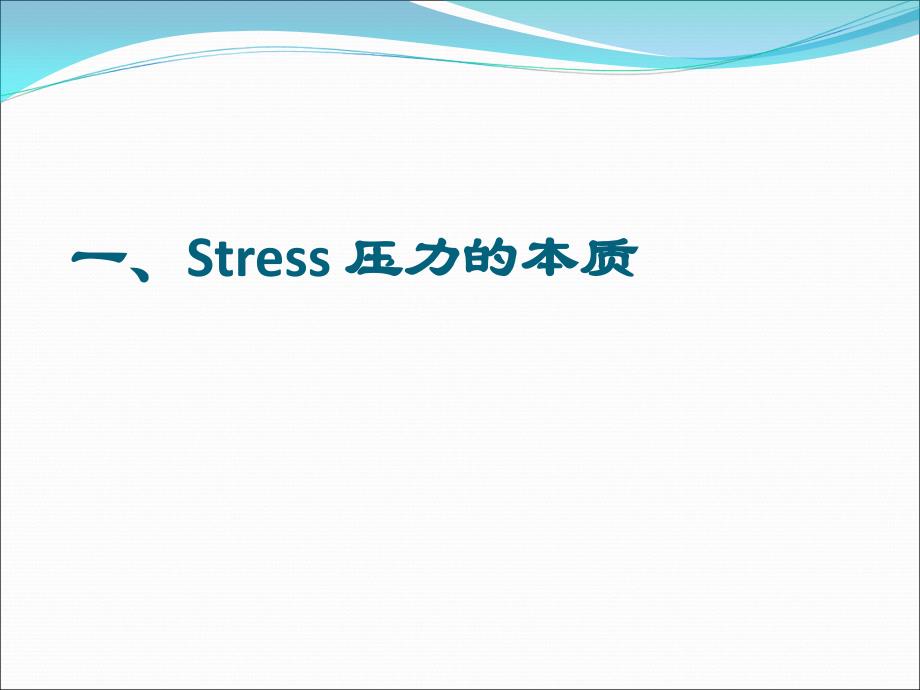 一、Stress 压力的本质